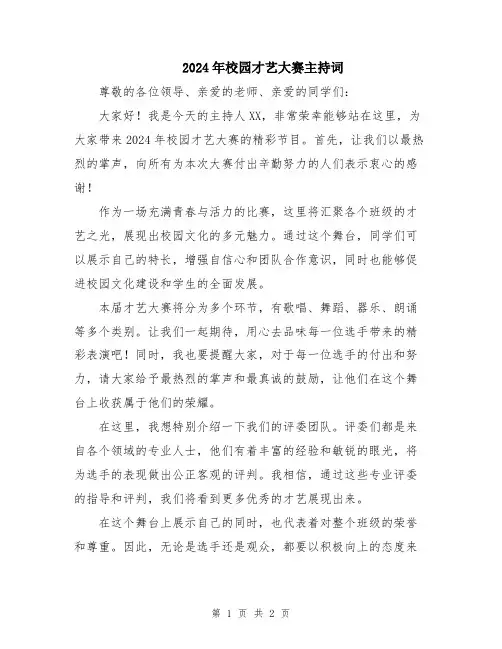 2024年校园才艺大赛主持词

尊敬的各位领导、亲爱的老师、亲爱的同学们：

大家好！我是今天的主持人XX，非常荣幸能够站在这里，为大家带来2024年校园才艺大赛的精彩节目。首先，让我们以最热烈的掌声，向所有为本次大赛付出辛勤努力的人们表示衷心的感谢！

作为一场充满青春与活力的比赛，这里将汇聚各个班级的才艺之光，展现出校园文化的多元魅力。通过这个舞台，同学们可以展示自己的特长，增强自信心和团队合作意识，同时也能够促进校园文化建设和学生的全面发展。

本届才艺大赛将分为多个环节，有歌唱、舞蹈、器乐、朗诵等多个类别。让我们一起期待，用心去品味每一位选手带来的精彩表演吧！同时，我也要提醒大家，对于每一位选手的付出和努力，请大家给予最热烈的掌声和最真诚的鼓励，让他们在这个舞台上收获属于他们的荣耀。

在这里，我想特别介绍一下我们的评委团队。评委们都是来自各个领域的专业人士，他们有着丰富的经验和敏锐的眼光，将为选手的表现做出公正客观的评判。我相信，通过这些专业评委的指导和评判，我们将看到更多优秀的才艺展现出来。

在这个舞台上展示自己的同时，也代表着对整个班级的荣誉和尊重。因此，无论是选手还是观众，都要以积极向上的态度来

第 1 页 共 2 页